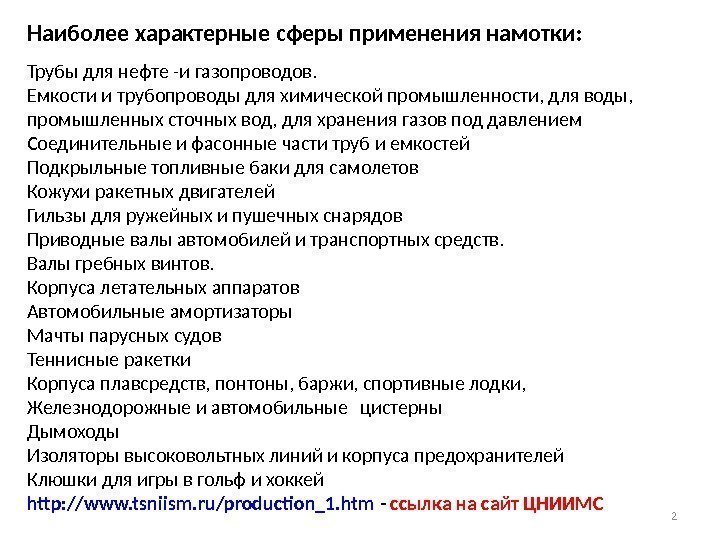 Наиболее характерные сферы применения намотки:

Трубы для нефте -и газопроводов.
Емкости и трубопроводы для химической промышленности, для воды, промышленных сточных вод, для хранения газов под давлением
Соединительные и фасонные части труб и емкостей
Подкрыльные топливные баки для самолетов
Кожухи ракетных двигателей
Гильзы для ружейных и пушечных снарядов
Приводные валы автомобилей и транспортных средств.
Валы гребных винтов.
Корпуса летательных аппаратов
Автомобильные амортизаторы
Мачты парусных судов
Теннисные ракетки
Корпуса плавсредств, понтоны, баржи, спортивные лодки,
Железнодорожные и автомобильные цистерны
Дымоходы
Изоляторы высоковольтных линий и корпуса предохранителей
Клюшки для игры в гольф и хоккей
http://www.tsniism.ru/production_1.htm - ссылка на сайт ЦНИИМС

2